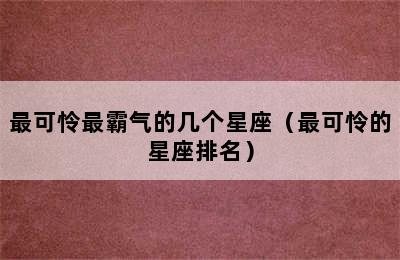 最可怜最霸气的几个星座（最可怜的星座排名）